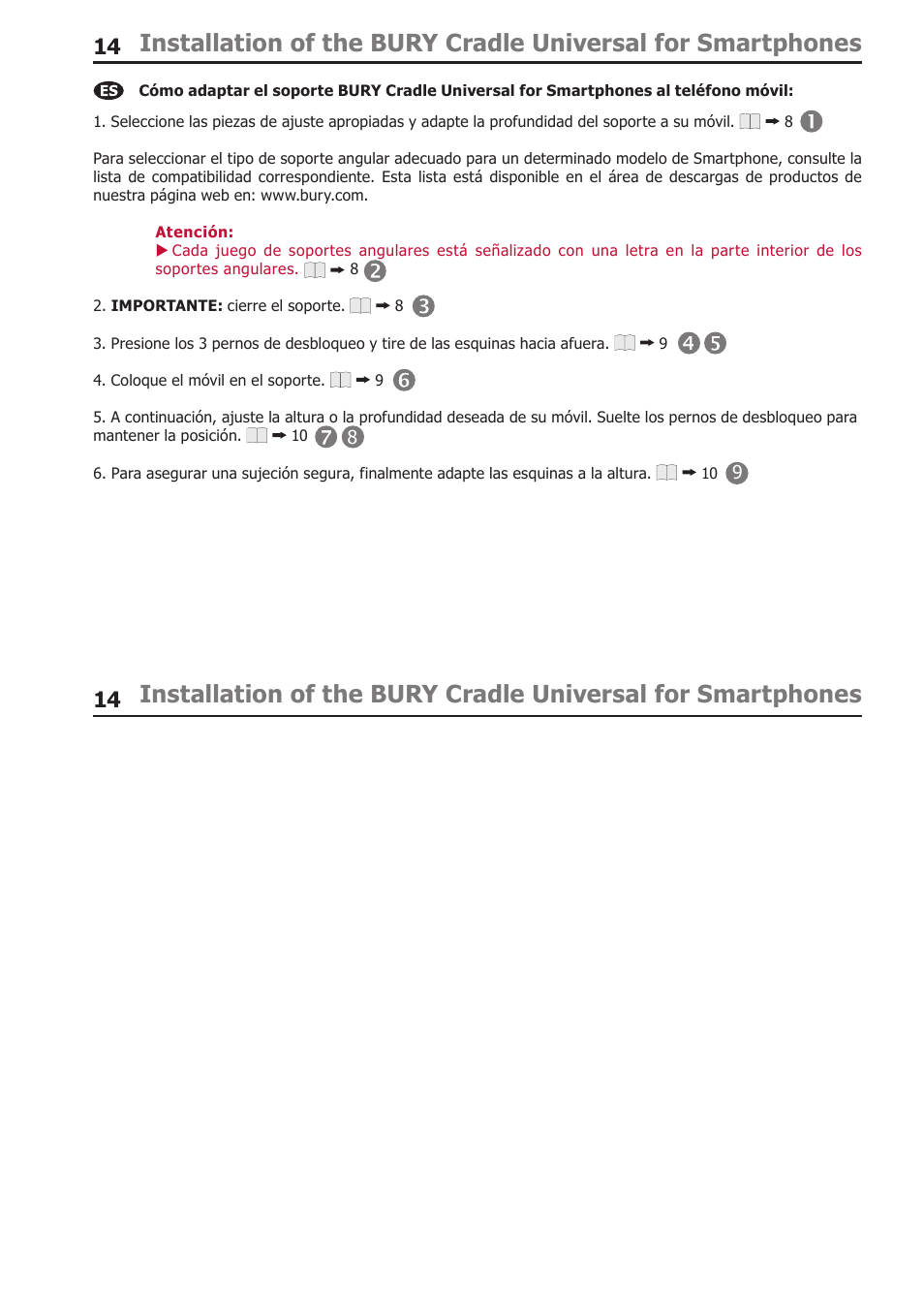 14 Installation of the BURY Cradle Universal for Smartphones

ES Cómo adaptar el soporte BURY Cradle Universal for Smartphones al teléfono móvil:

1. Seleccione las piezas de ajuste apropiadas y adapte la profundidad del soporte a su móvil. ➡ 8 1

Para seleccionar el tipo de soporte angular adecuado para un determinado modelo de Smartphone, consulte la lista de compatibilidad correspondiente. Esta lista está disponible en el área de descargas de productos de nuestra página web en: www.bury.com.

Atención:
▶ Cada juego de soportes angulares está señalizado con una letra en la parte interior de los soportes angulares. ➡ 8 2

2. IMPORTANTE: cierre el soporte. ➡ 8 3

3. Presione los 3 pernos de desbloqueo y tire de las esquinas hacia afuera. ➡ 9 4 5

4. Coloque el móvil en el soporte. ➡ 9 6

5. A continuación, ajuste la altura o la profundidad deseada de su móvil. Suelte los pernos de desbloqueo para mantener la posición. ➡ 10 7 8

6. Para asegurar una sujeción segura, finalmente adapte las esquinas a la altura. ➡ 10 9

14 Installation of the BURY Cradle Universal for Smartphones